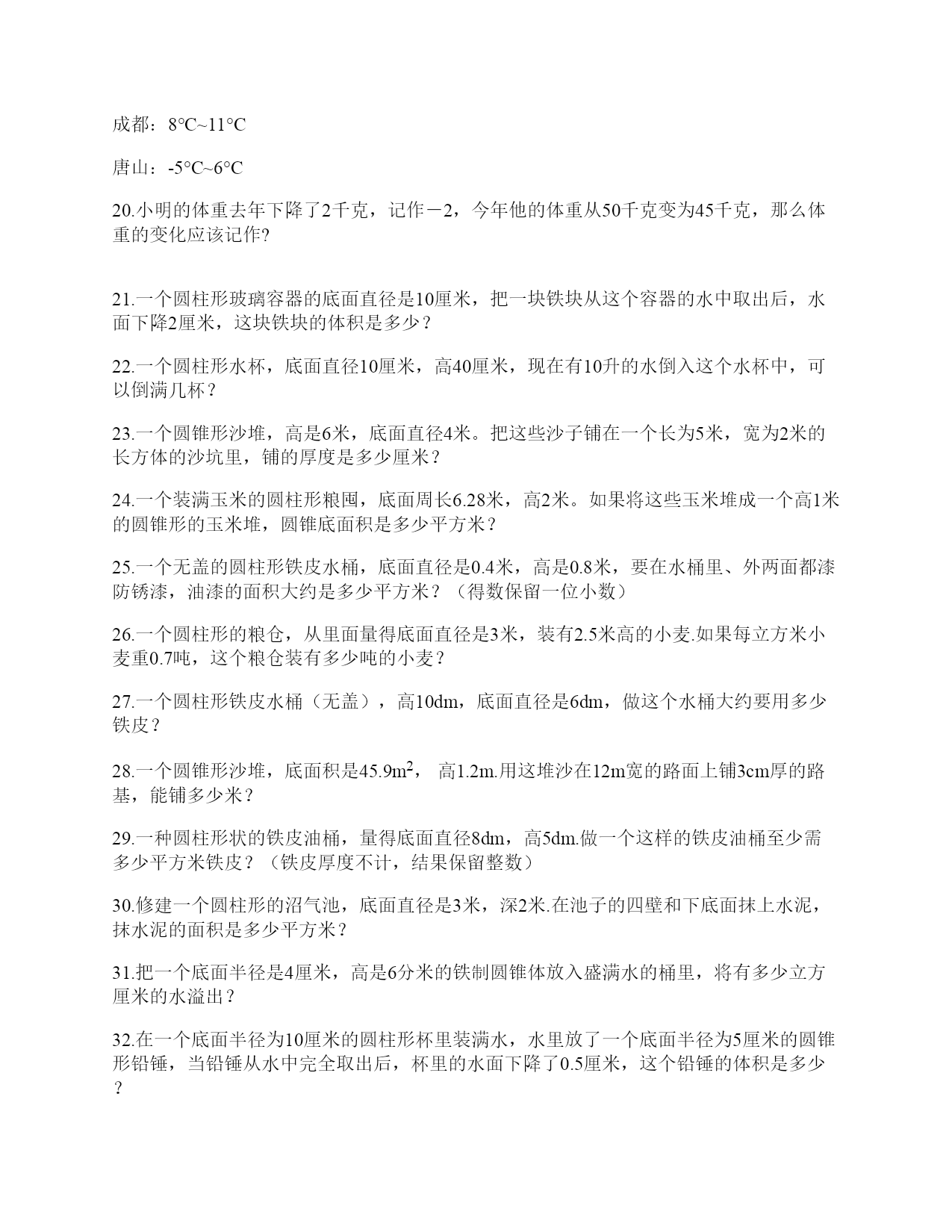 成都：8°C~11°C

唐山：-5°C~6°C

20.小明的体重去年下降了2千克，记作－2，今年他的体重从50千克变为45千克，那么体重的变化应该记作?

21.一个圆柱形玻璃容器的底面直径是10厘米，把一块铁块从这个容器的水中取出后，水面下降2厘米，这块铁块的体积是多少？

22.一个圆柱形水杯，底面直径10厘米，高40厘米，现在有10升的水倒入这个水杯中，可以倒满几杯？

23.一个圆锥形沙堆，高是6米，底面直径4米。把这些沙子铺在一个长为5米，宽为2米的长方体的沙坑里，铺的厚度是多少厘米？

24.一个装满玉米的圆柱形粮囤，底面周长6.28米，高2米。如果将这些玉米堆成一个高1米的圆锥形的玉米堆，圆锥底面积是多少平方米？

25.一个无盖的圆柱形铁皮水桶，底面直径是0.4米，高是0.8米，要在水桶里、外两面都漆防锈漆，油漆的面积大约是多少平方米？（得数保留一位小数）

26.一个圆柱形的粮仓，从里面量得底面直径是3米，装有2.5米高的小麦.如果每立方米小麦重0.7吨，这个粮仓装有多少吨的小麦？

27.一个圆柱形铁皮水桶（无盖），高10dm，底面直径是6dm，做这个水桶大约要用多少铁皮？

28.一个圆锥形沙堆，底面积是45.9$m^2$， 高1.2m.用这堆沙在12m宽的路面上铺3cm厚的路基，能铺多少米？

29.一种圆柱形状的铁皮油桶，量得底面直径8dm，高5dm.做一个这样的铁皮油桶至少需多少平方米铁皮？（铁皮厚度不计，结果保留整数）

30.修建一个圆柱形的沼气池，底面直径是3米，深2米.在池子的四壁和下底面抹上水泥，抹水泥的面积是多少平方米？

31.把一个底面半径是4厘米，高是6分米的铁制圆锥体放入盛满水的桶里，将有多少立方厘米的水溢出？

32.在一个底面半径为10厘米的圆柱形杯里装满水，水里放了一个底面半径为5厘米的圆锥形铅锤，当铅锤从水中完全取出后，杯里的水面下降了0.5厘米，这个铅锤的体积是多少？